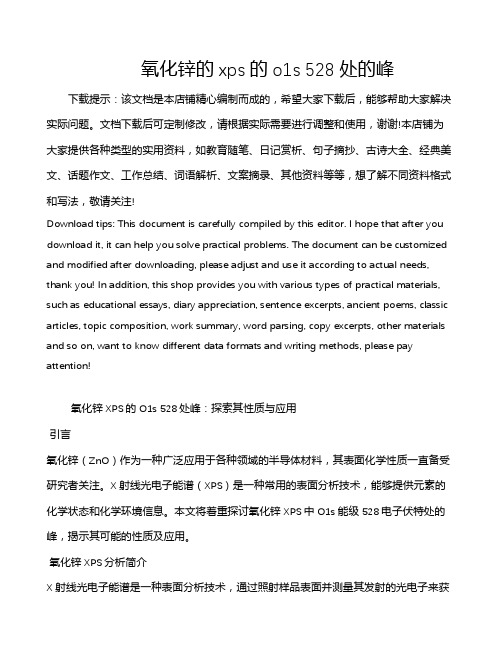 氧化锌的 xps 的 o1s 528 处的峰

下载提示：该文档是本店铺精心编制而成的，希望大家下载后，能够帮助大家解决实际问题。文档下载后可定制修改，请根据实际需要进行调整和使用，谢谢!本店铺为大家提供各种类型的实用资料，如教育随笔、日记赏析、句子摘抄、古诗大全、经典美文、话题作文、工作总结、词语解析、文案摘录、其他资料等等，想了解不同资料格式和写法，敬请关注!

Download tips: This document is carefully compiled by this editor. I hope that after you download it, it can help you solve practical problems. The document can be customized and modified after downloading, please adjust and use it according to actual needs, thank you! In addition, this shop provides you with various types of practical materials, such as educational essays, diary appreciation, sentence excerpts, ancient poems, classic articles, topic composition, work summary, word parsing, copy excerpts, other materials and so on, want to know different data formats and writing methods, please pay attention!

氧化锌 XPS 的 O1s 528 处峰：探索其性质与应用

引言

氧化锌（ZnO）作为一种广泛应用于各种领域的半导体材料，其表面化学性质一直备受研究者关注。X 射线光电子能谱（XPS）是一种常用的表面分析技术，能够提供元素的化学状态和化学环境信息。本文将着重探讨氧化锌 XPS 中 O1s 能级 528 电子伏特处的峰，揭示其可能的性质及应用。

氧化锌 XPS 分析简介

X 射线光电子能谱是一种表面分析技术，通过照射样品表面并测量其发射的光电子来获